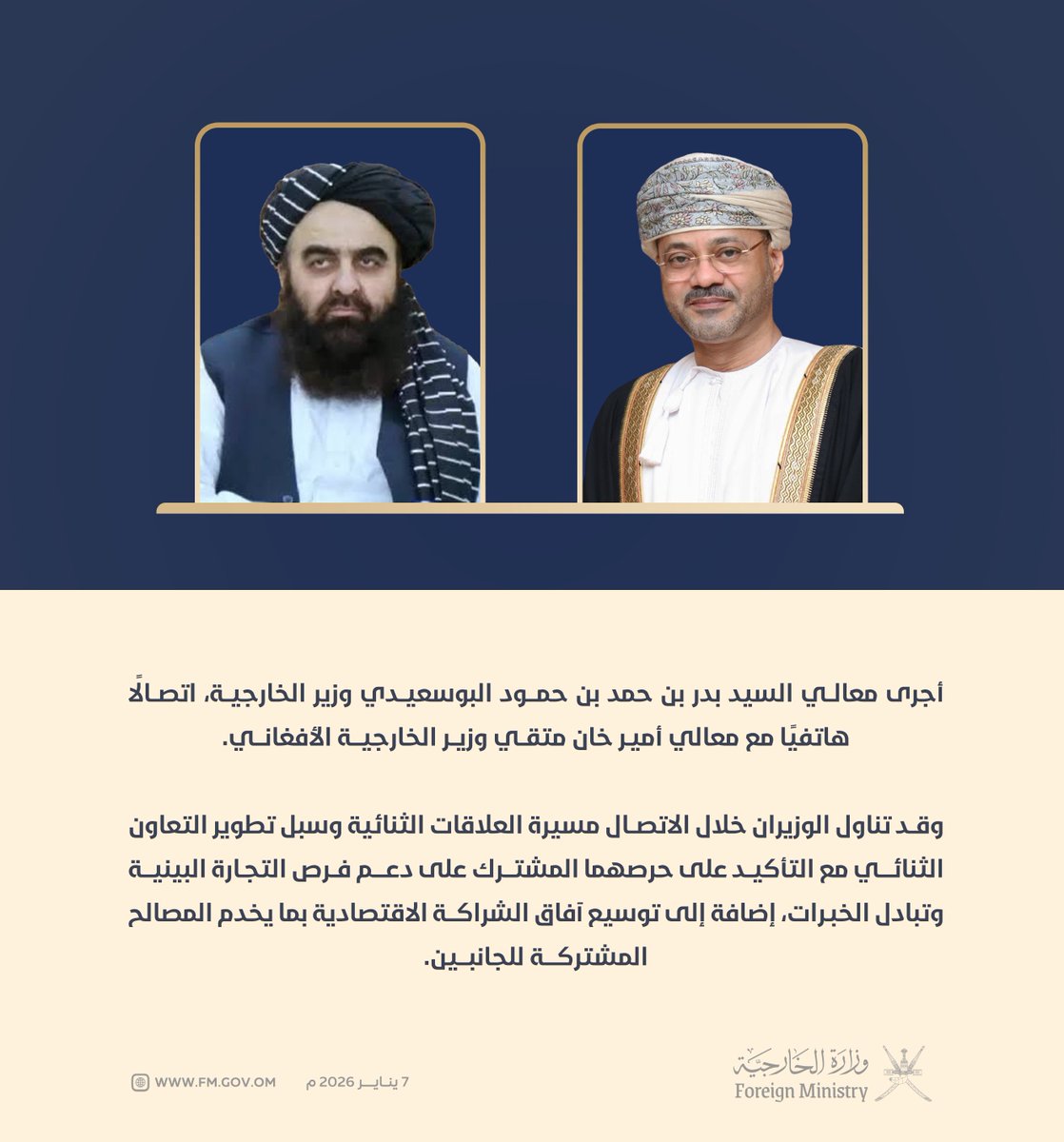 أجرى معالي السيد بدر بن حمد بن حمود البوسعيدي وزير الخارجية، اتصالًا هاتفيًا مع معالي أمير خان متقي وزير الخارجية الأفغاني.

وقد تناول الوزيران خلال الاتصال مسيرة العلاقات الثنائية وسبل تطوير التعاون الثنائي مع التأكيد على حرصهما المشترك على دعم فرص التجارة البينية وتبادل الخبرات، إضافة إلى توسيع آفاق الشراكة الاقتصادية بما يخدم المصالح المشتركة للجانبين.

وزارة الخارجية
Foreign Ministry

7 يناير 2026 م

WWW.FM.GOV.OM